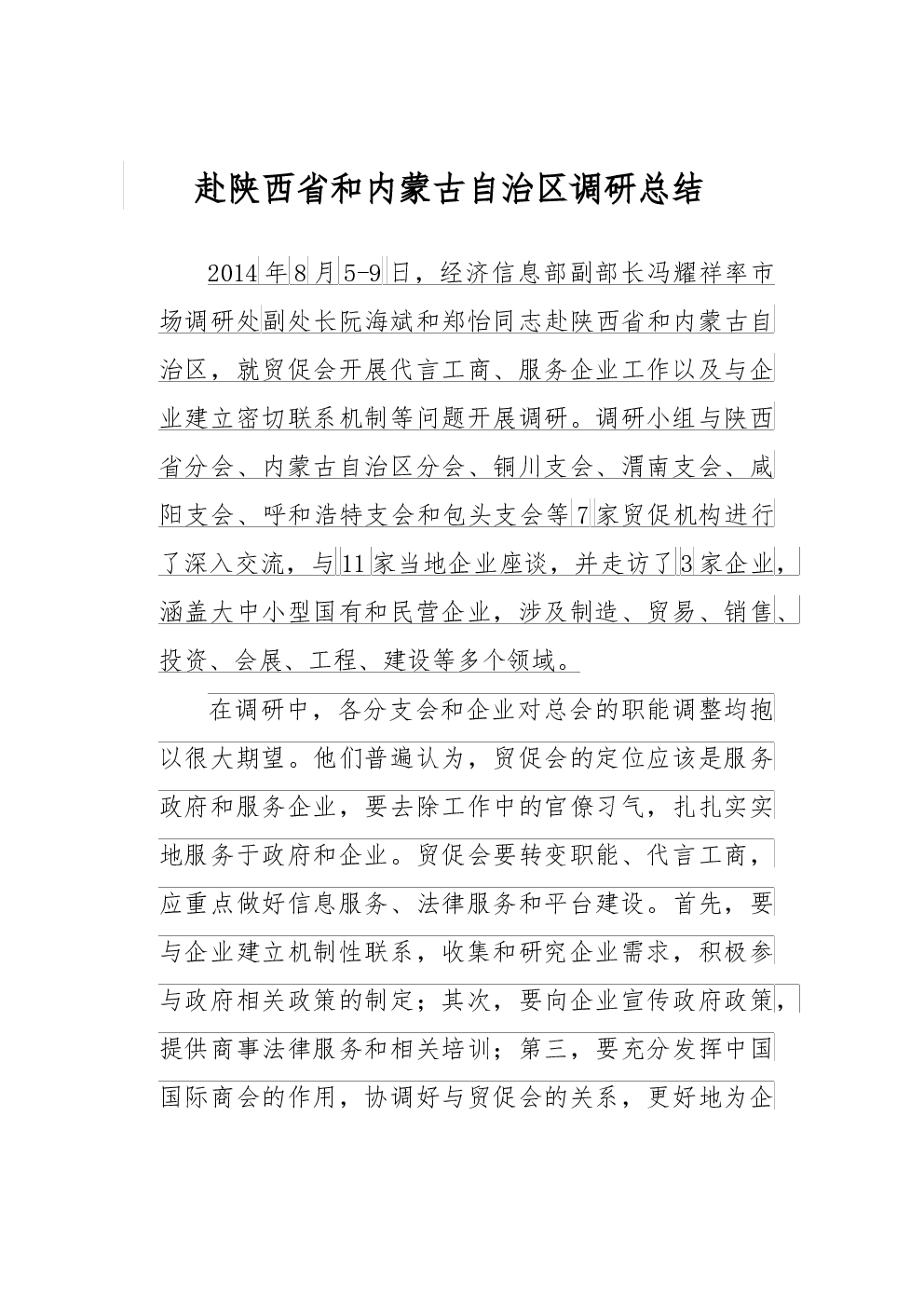 赴陕西省和内蒙古自治区调研总结

2014年8月5-9日，经济信息部副部长冯耀祥率市场调研处副处长阮海斌和郑怡同志赴陕西省和内蒙古自治区，就贸促会开展代言工商、服务企业工作以及与企业建立密切联系机制等问题开展调研。调研小组与陕西省分会、内蒙古自治区分会、铜川支会、渭南支会、咸阳支会、呼和浩特支会和包头支会等7家贸促机构进行了深入交流，与11家当地企业座谈，并走访了3家企业，涵盖大中小型国有和民营企业，涉及制造、贸易、销售、投资、会展、工程、建设等多个领域。

在调研中，各分支会和企业对总会的职能调整均抱以很大期望。他们普遍认为，贸促会的定位应该是服务政府和服务企业，要去除工作中的官僚习气，扎扎实实地服务于政府和企业。贸促会要转变职能、代言工商，应重点做好信息服务、法律服务和平台建设。首先，要与企业建立机制性联系，收集和研究企业需求，积极参与政府相关政策的制定；其次，要向企业宣传政府政策，提供商事法律服务和相关培训；第三，要充分发挥中国国际商会的作用，协调好与贸促会的关系，更好地为企